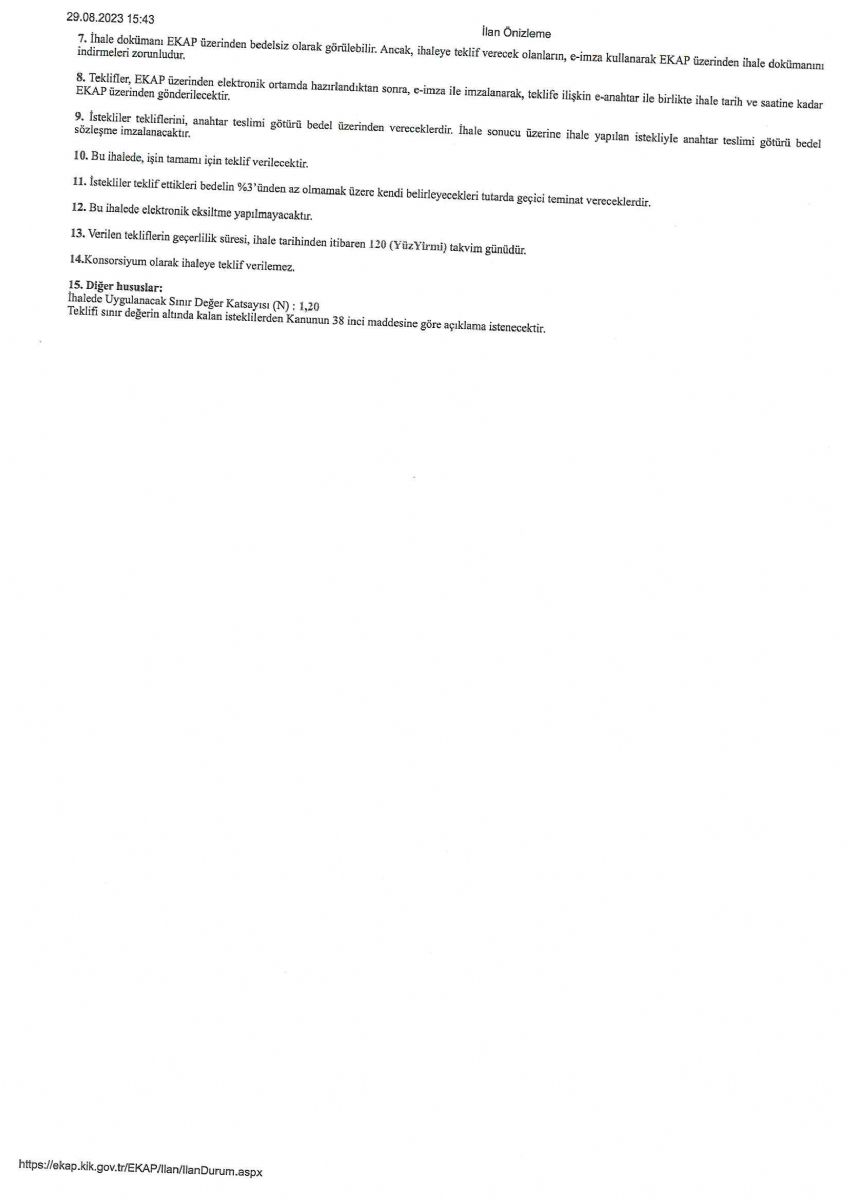 29.08.2023 15:43

İlan Önizleme

7. İhale dokümanı EKAP üzerinden bedelsiz olarak görülebilir. Ancak, ihaleye teklif verecek olanların, e-imza kullanarak EKAP üzerinden ihale dokümanını indirmeleri zorunludur.

8. Teklifler, EKAP üzerinden elektronik ortamda hazırlandıktan sonra, e-imza ile imzalanarak, teklife ilişkin e-anahtar ile birlikte ihale tarih ve saatine kadar EKAP üzerinden gönderilecektir.

9. İstekliler tekliflerini, anahtar teslimi götürü bedel üzerinden vereceklerdir. İhale sonucu üzerine ihale yapılan istekliyle anahtar teslimi götürü bedel sözleşme imzalanacaktır.

10. Bu ihalede, işin tamamı için teklif verilecektir.

11. İstekliler teklif ettikleri bedelin %3'ünden az olmamak üzere kendi belirleyecekleri tutarda geçici teminat vereceklerdir.

12. Bu ihalede elektronik eksiltme yapılmayacaktır.

13. Verilen tekliflerin geçerlilik süresi, ihale tarihinden itibaren 120 (YüzYirmi) takvim günüdür.

14.Konsorsiyum olarak ihaleye teklif verilemez.

15. Diğer hususlar:
İhalede Uygulanacak Sınır Değer Katsayısı (N) : 1,20
Teklifi sınır değerin altında kalan isteklilerden Kanunun 38 inci maddesine göre açıklama istenecektir.

https://ekap.kik.gov.tr/EKAP/Ilan/IlanDurum.aspx